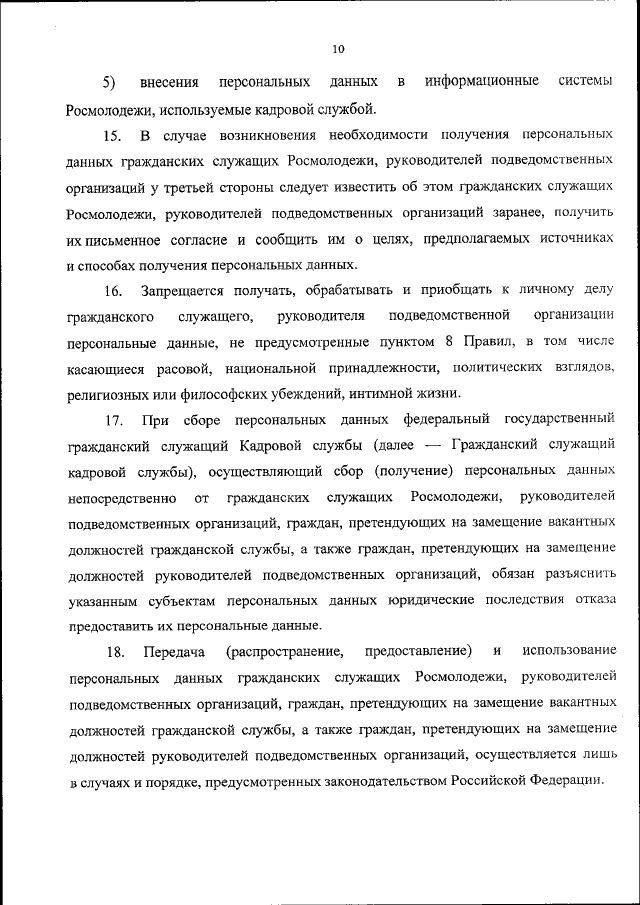 10

5) внесения персональных данных в информационные системы Росмолодежи, используемые кадровой службой.

15. В случае возникновения необходимости получения персональных данных гражданских служащих Росмолодежи, руководителей подведомственных организаций у третьей стороны следует известить об этом гражданских служащих Росмолодежи, руководителей подведомственных организаций заранее, получить их письменное согласие и сообщить им о целях, предполагаемых источниках и способах получения персональных данных.

16. Запрещается получать, обрабатывать и приобщать к личному делу гражданского служащего, руководителя подведомственной организации персональные данные, не предусмотренные пунктом 8 Правил, в том числе касающиеся расовой, национальной принадлежности, политических взглядов, религиозных или философских убеждений, интимной жизни.

17. При сборе персональных данных федеральный государственный гражданский служащий Кадровой службы (далее — Гражданский служащий кадровой службы), осуществляющий сбор (получение) персональных данных непосредственно от гражданских служащих Росмолодежи, руководителей подведомственных организаций, граждан, претендующих на замещение вакантных должностей гражданской службы, а также граждан, претендующих на замещение должностей руководителей подведомственных организаций, обязан разъяснить указанным субъектам персональных данных юридические последствия отказа предоставить их персональные данные.

18. Передача (распространение, предоставление) и использование персональных данных гражданских служащих Росмолодежи, руководителей подведомственных организаций, граждан, претендующих на замещение вакантных должностей гражданской службы, а также граждан, претендующих на замещение должностей руководителей подведомственных организаций, осуществляется лишь в случаях и порядке, предусмотренных законодательством Российской Федерации.